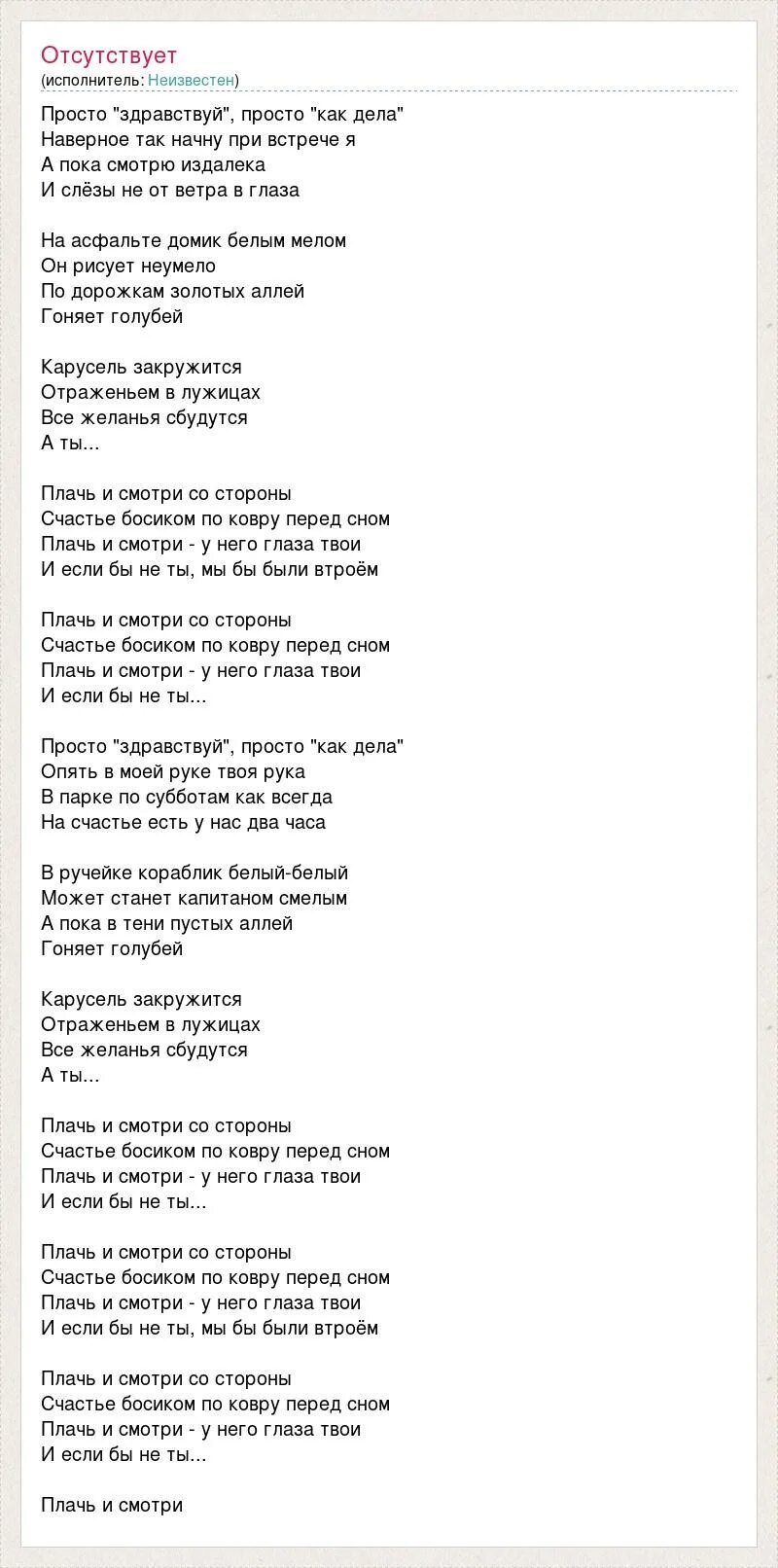 Отсутствует
(исполнитель: Неизвестен)

Просто "здравствуй", просто "как дела"
Наверное так начну при встрече я
А пока смотрю издалека
И слёзы не от ветра в глаза

На асфальте домик белым мелом
Он рисует неумело
По дорожкам золотых аллей
Гоняет голубей

Карусель закружится
Отраженьем в лужицах
Все желанья сбудутся
А ты...

Плачь и смотри со стороны
Счастье босиком по ковру перед сном
Плачь и смотри - у него глаза твои
И если бы не ты, мы бы были втроём

Плачь и смотри со стороны
Счастье босиком по ковру перед сном
Плачь и смотри - у него глаза твои
И если бы не ты...

Просто "здравствуй", просто "как дела"
Опять в моей руке твоя рука
В парке по субботам как всегда
На счастье есть у нас два часа

В ручейке кораблик белый-белый
Может станет капитаном смелым
А пока в тени пустых аллей
Гоняет голубей

Карусель закружится
Отраженьем в лужицах
Все желанья сбудутся
А ты...

Плачь и смотри со стороны
Счастье босиком по ковру перед сном
Плачь и смотри - у него глаза твои
И если бы не ты...

Плачь и смотри со стороны
Счастье босиком по ковру перед сном
Плачь и смотри - у него глаза твои
И если бы не ты, мы бы были втроём

Плачь и смотри со стороны
Счастье босиком по ковру перед сном
Плачь и смотри - у него глаза твои
И если бы не ты...

Плачь и смотри